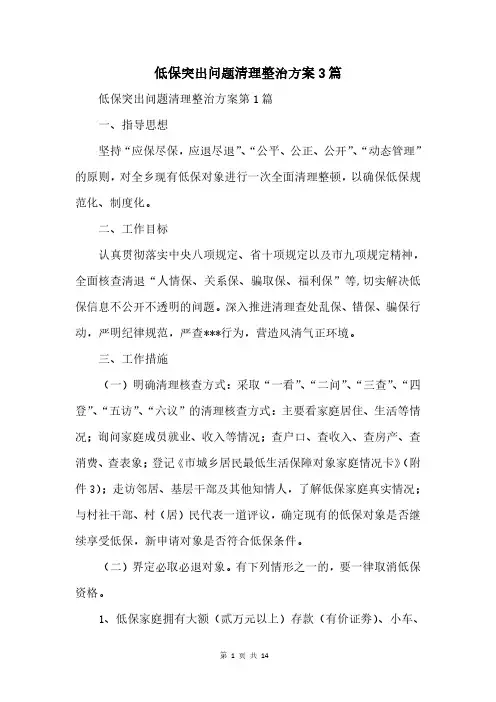 低保突出问题清理整治方案3篇

低保突出问题清理整治方案第1篇

一、指导思想

坚持“应保尽保，应退尽退”、“公平、公正、公开”、“动态管理”的原则，对全乡现有低保对象进行一次全面清理整顿，以确保低保规范化、制度化。

二、工作目标

认真贯彻落实中央八项规定、省十项规定以及市九项规定精神，全面核查清退“人情保、关系保、骗取保、福利保”等，切实解决低保信息不公开不透明的问题。深入推进清理查处乱保、错保、骗保行动，严明纪律规范，严查***行为，营造风清气正环境。

三、工作措施

（一）明确清理核查方式：采取“一看”、“二问”、“三查”、“四登”、“五访”、“六议”的清理核查方式：主要看家庭居住、生活等情况；询问家庭成员就业、收入等情况；查户口、查收入、查房产、查消费、查表象；登记《市城乡居民最低生活保障对象家庭情况卡》（附件3）；走访邻居、基层干部及其他知情人，了解低保家庭真实情况；与村社干部、村（居）民代表一道评议，确定现有的低保对象是否继续享受低保，新申请对象是否符合低保条件。

（二）界定必取必退对象。有下列情形之一的，要一律取消低保资格。

1、低保家庭拥有大额（贰万元以上）存款（有价证券）、小车、

第 1 页 共 14